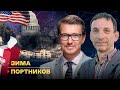 ЗИМА
ПОРТНИКОВ